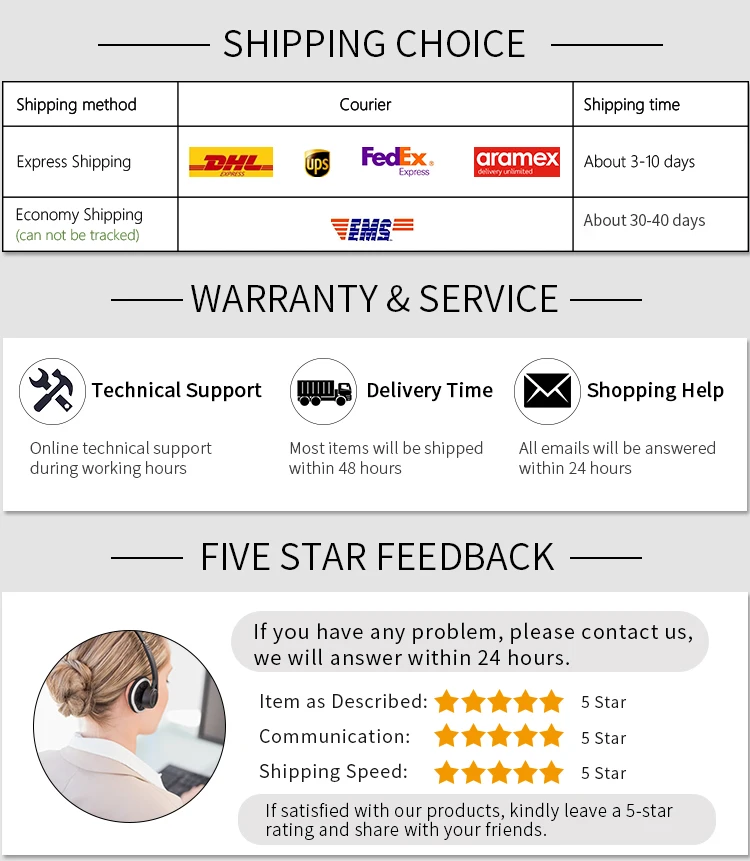 SHIPPING CHOICE

| Shipping method | Courier | Shipping time |
|---|---|---|
| Express Shipping | DHL EXPRESS ups FedEx Express aramex delivery unlimited | About 3-10 days |
| Economy Shipping (can not be tracked) | EMS | About 30-40 days |

WARRANTY & SERVICE

Technical Support

Online technical support during working hours

Delivery Time

Most items will be shipped within 48 hours

Shopping Help

All emails will be answered within 24 hours

FIVE STAR FEEDBACK

If you have any problem, please contact us, we will answer within 24 hours.

Item as Described: 5 Star

Communication: 5 Star

Shipping Speed: 5 Star

If satisfied with our products, kindly leave a 5-star rating and share with your friends.